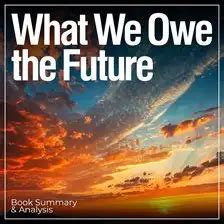 What We Owe the Future

Book Summary & Analysis